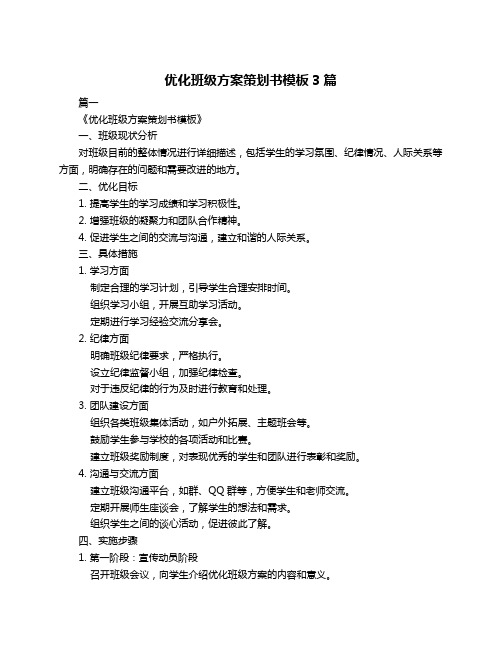 优化班级方案策划书模板 3 篇

篇一

《优化班级方案策划书模板》

一、班级现状分析

对班级目前的整体情况进行详细描述，包括学生的学习氛围、纪律情况、人际关系等方面，明确存在的问题和需要改进的地方。

二、优化目标

1. 提高学生的学习成绩和学习积极性。

2. 增强班级的凝聚力和团队合作精神。

4. 促进学生之间的交流与沟通，建立和谐的人际关系。

三、具体措施

1. 学习方面

制定合理的学习计划，引导学生合理安排时间。

组织学习小组，开展互助学习活动。

定期进行学习经验交流分享会。

2. 纪律方面

明确班级纪律要求，严格执行。

设立纪律监督小组，加强纪律检查。

对于违反纪律的行为及时进行教育和处理。

3. 团队建设方面

组织各类班级集体活动，如户外拓展、主题班会等。

鼓励学生参与学校的各项活动和比赛。

建立班级奖励制度，对表现优秀的学生和团队进行表彰和奖励。

4. 沟通与交流方面

建立班级沟通平台，如群、QQ 群等，方便学生和老师交流。

定期开展师生座谈会，了解学生的想法和需求。

组织学生之间的谈心活动，促进彼此了解。

四、实施步骤

1. 第一阶段：宣传动员阶段

召开班级会议，向学生介绍优化班级方案的内容和意义。